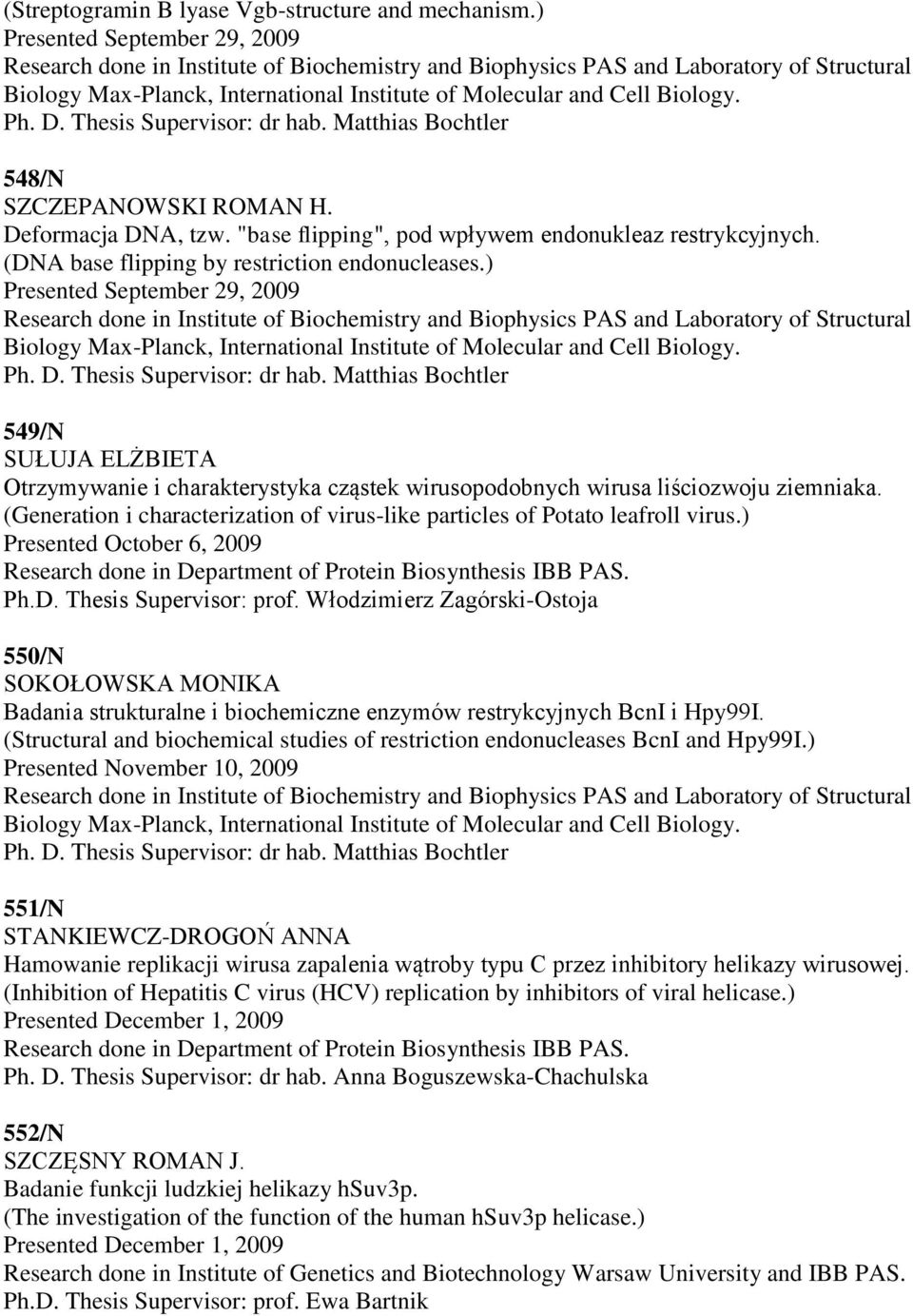 (Streptogramin B lyase Vgb-structure and mechanism.)
Presented September 29, 2009
Research done in Institute of Biochemistry and Biophysics PAS and Laboratory of Structural Biology Max-Planck, International Institute of Molecular and Cell Biology.
Ph. D. Thesis Supervisor: dr hab. Matthias Bochtler

548/N
SZCZEPANOWSKI ROMAN H.
Deformacja DNA, tzw. "base flipping", pod wpływem endonukleaz restrykcyjnych.
(DNA base flipping by restriction endonucleases.)
Presented September 29, 2009
Research done in Institute of Biochemistry and Biophysics PAS and Laboratory of Structural Biology Max-Planck, International Institute of Molecular and Cell Biology.
Ph. D. Thesis Supervisor: dr hab. Matthias Bochtler

549/N
SUŁUJA ELŻBIETA
Otrzymywanie i charakterystyka cząstek wirusopodobnych wirusa liściozwoju ziemniaka.
(Generation i characterization of virus-like particles of Potato leafroll virus.)
Presented October 6, 2009
Research done in Department of Protein Biosynthesis IBB PAS.
Ph.D. Thesis Supervisor: prof. Włodzimierz Zagórski-Ostoja

550/N
SOKOŁOWSKA MONIKA
Badania strukturalne i biochemiczne enzymów restrykcyjnych BcnI i Hpy99I.
(Structural and biochemical studies of restriction endonucleases BcnI and Hpy99I.)
Presented November 10, 2009
Research done in Institute of Biochemistry and Biophysics PAS and Laboratory of Structural Biology Max-Planck, International Institute of Molecular and Cell Biology.
Ph. D. Thesis Supervisor: dr hab. Matthias Bochtler

551/N
STANKIEWCZ-DROGOŃ ANNA
Hamowanie replikacji wirusa zapalenia wątroby typu C przez inhibitory helikazy wirusowej.
(Inhibition of Hepatitis C virus (HCV) replication by inhibitors of viral helicase.)
Presented December 1, 2009
Research done in Department of Protein Biosynthesis IBB PAS.
Ph. D. Thesis Supervisor: dr hab. Anna Boguszewska-Chachulska

552/N
SZCZĘSNY ROMAN J.
Badanie funkcji ludzkiej helikazy hSuv3p.
(The investigation of the function of the human hSuv3p helicase.)
Presented December 1, 2009
Research done in Institute of Genetics and Biotechnology Warsaw University and IBB PAS.
Ph.D. Thesis Supervisor: prof. Ewa Bartnik